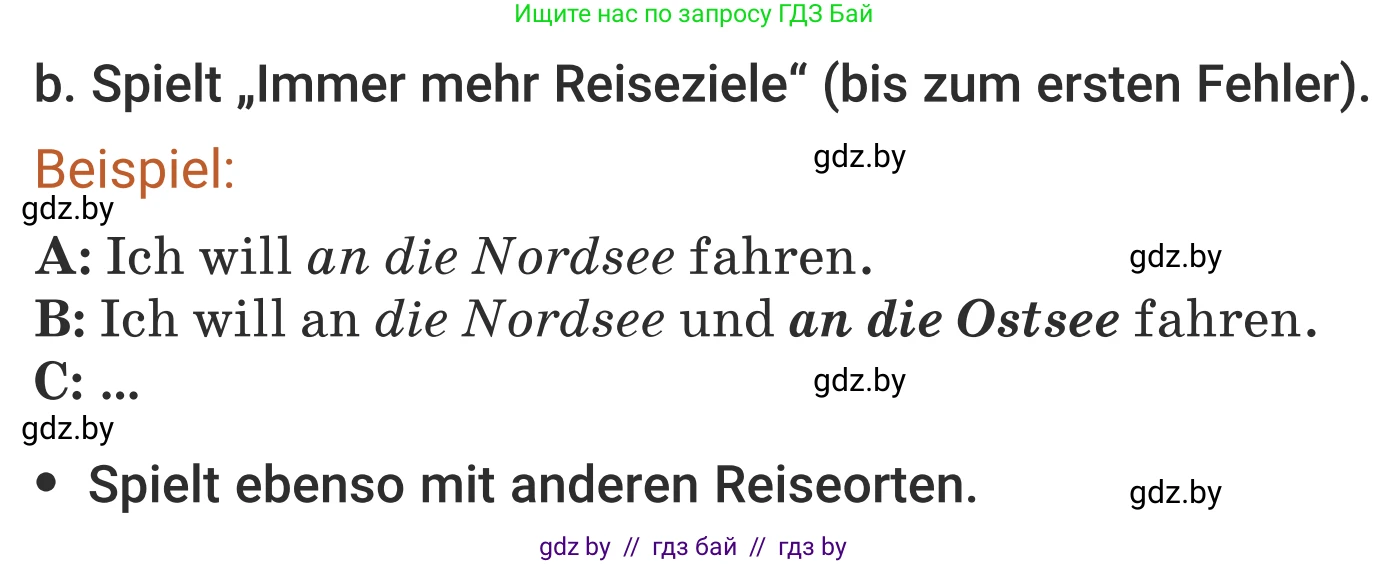 Ищите нас по запросу ГДЗ Бай

b. Spielt „Immer mehr Reiseziele“ (bis zum ersten Fehler).

Beispiel:

gdz.by

gdz.by

A: Ich will an die Nordsee fahren.

gdz.by

B: Ich will an die Nordsee und an die Ostsee fahren.

C: ...

gdz.by

gdz.by

• Spielt ebenso mit anderen Reiseorten.

gdz.by

gdz by // гдз бай // гдз by